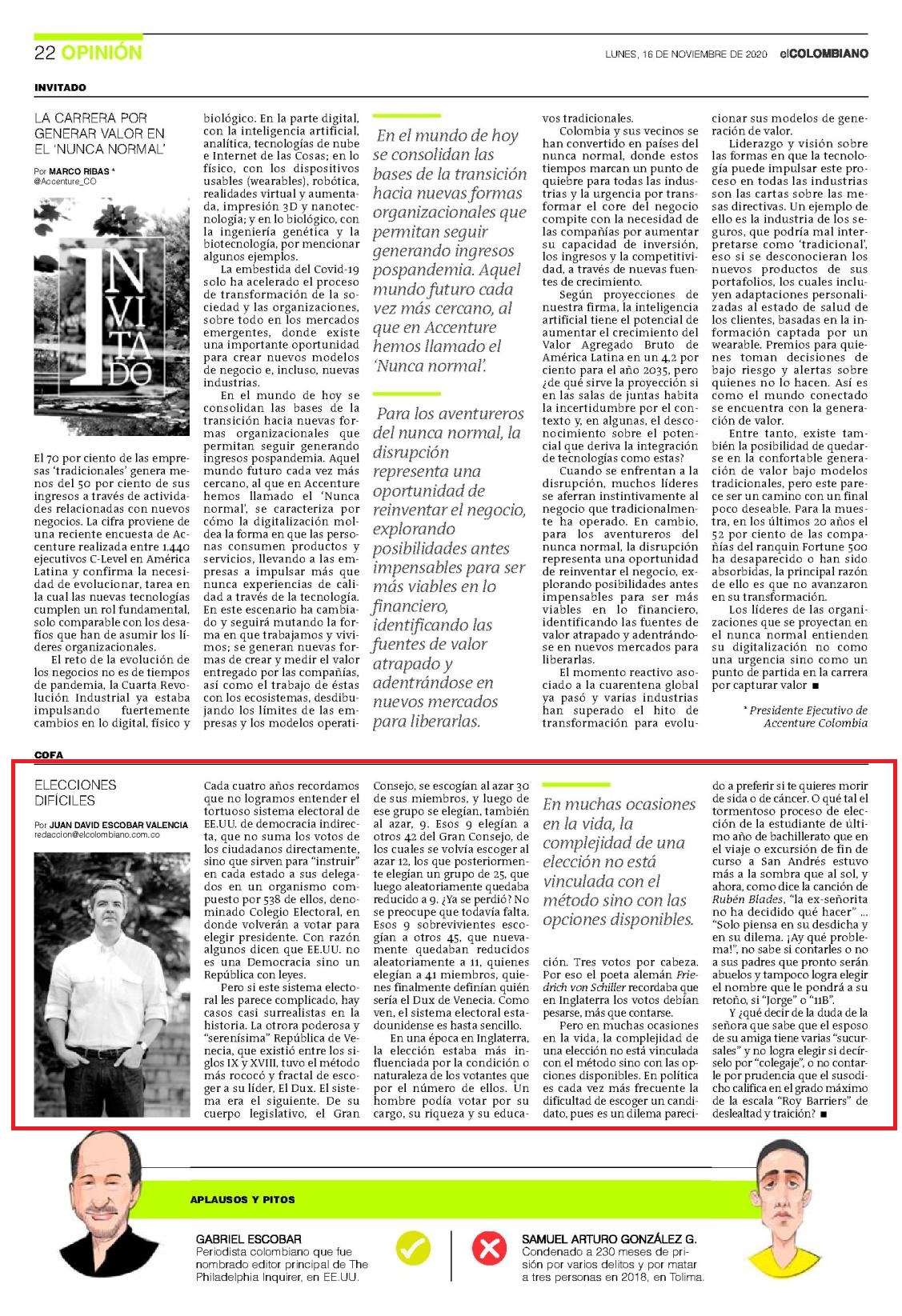 22 OPINIÓN

LUNES, 16 DE NOVIEMBRE DE 2020 elCOLOMBIANO

INVITADO

LA CARRERA POR GENERAR VALOR EN EL 'NUNCA NORMAL'

Por MARCO RIBAS *
@Accenture_CO

INVITADO

El 70 por ciento de las empresas 'tradicionales' genera menos del 50 por ciento de sus ingresos a través de actividades relacionadas con nuevos negocios. La cifra proviene de una reciente encuesta de Accenture realizada entre 1.440 ejecutivos C-Level en América Latina y confirma la necesidad de evolucionar, tarea en la cual las nuevas tecnologías cumplen un rol fundamental, solo comparable con los desafíos que han de asumir los líderes organizacionales.

El reto de la evolución de los negocios no es de tiempos de pandemia, la Cuarta Revolución Industrial ya estaba impulsando fuertemente cambios en lo digital, físico y biológico. En la parte digital, con la inteligencia artificial, analítica, tecnologías de nube e Internet de las Cosas; en lo físico, con los dispositivos usables (wearables), robótica, realidades virtual y aumentada, impresión 3D y nanotecnología; y en lo biológico, con la ingeniería genética y la biotecnología, por mencionar algunos ejemplos.

La embestida del Covid-19 solo ha acelerado el proceso de transformación de la sociedad y las organizaciones, sobre todo en los mercados emergentes, donde existe una importante oportunidad para crear nuevos modelos de negocio e, incluso, nuevas industrias.

En el mundo de hoy se consolidan las bases de la transición hacia nuevas formas organizacionales que permitan seguir generando ingresos pospandemia. Aquel mundo futuro cada vez más cercano, al que en Accenture hemos llamado el 'Nunca normal', se caracteriza por cómo la digitalización moldea la forma en que las personas consumen productos y servicios, llevando a las empresas a impulsar más que nunca experiencias de calidad a través de la tecnología. En este escenario ha cambiado y seguirá mutando la forma en que trabajamos y vivimos; se generan nuevas formas de crear y medir el valor entregado por las compañías, así como el trabajo de éstas con los ecosistemas, desdibujando los límites de las empresas y los modelos operativos tradicionales.

En el mundo de hoy se consolidan las bases de la transición hacia nuevas formas organizacionales que permitan seguir generando ingresos pospandemia. Aquel mundo futuro cada vez más cercano, al que en Accenture hemos llamado el 'Nunca normal'.

Para los aventureros del nunca normal, la disrupción representa una oportunidad de reinventar el negocio, explorando posibilidades antes impensables para ser más viables en lo financiero, identificando las fuentes de valor atrapado y adentrándose en nuevos mercados para liberarlas.

Colombia y sus vecinos se han convertido en países del nunca normal, donde estos tiempos marcan un punto de quiebre para todas las industrias y la urgencia por transformar el core del negocio compite con la necesidad de las compañías por aumentar su capacidad de inversión, los ingresos y la competitividad, a través de nuevas fuentes de crecimiento.

Según proyecciones de nuestra firma, la inteligencia artificial tiene el potencial de aumentar el crecimiento del Valor Agregado Bruto de América Latina en un 4,2 por ciento para el año 2035, pero ¿de qué sirve la proyección si en las salas de juntas habita la incertidumbre por el contexto y, en algunas, el desconocimiento sobre el potencial que deriva la integración de tecnologías como estas?

Cuando se enfrentan a la disrupción, muchos líderes se aferran instintivamente al negocio que tradicionalmente ha operado. En cambio, para los aventureros del nunca normal, la disrupción representa una oportunidad de reinventar el negocio, explorando posibilidades antes impensables para ser más viables en lo financiero, identificando las fuentes de valor atrapado y adentrándose en nuevos mercados para liberarlas.

El momento reactivo asociado a la cuarentena global ya pasó y varias industrias han superado el hito de transformación para evolucionar sus modelos de generación de valor.

Liderazgo y visión sobre las formas en que la tecnología puede impulsar este proceso en todas las industrias son las cartas sobre las mesas directivas. Un ejemplo de ello es la industria de los seguros, que podría mal interpretarse como 'tradicional', eso si se desconocieran los nuevos productos de sus portafolios, los cuales incluyen adaptaciones personalizadas al estado de salud de los clientes, basadas en la información captada por un wearable. Premios para quienes toman decisiones de bajo riesgo y alertas sobre quienes no lo hacen. Así es como el mundo conectado se encuentra con la generación de valor.

Entre tanto, existe también la posibilidad de quedarse en la confortable generación de valor bajo modelos tradicionales, pero este parece ser un camino con un final poco deseable. Para la muestra, en los últimos 20 años el 52 por ciento de las compañías del ranquin Fortune 500 ha desaparecido o han sido absorbidas, la principal razón de ello es que no avanzaron en su transformación.

Los líderes de las organizaciones que se proyectan en el nunca normal entienden su digitalización no como una urgencia sino como un punto de partida en la carrera por capturar valor ■

* Presidente Ejecutivo de Accenture Colombia

COFA

ELECCIONES DIFÍCILES

Por JUAN DAVID ESCOBAR VALENCIA
redaccion@elcolombiano.com.co

Cada cuatro años recordamos que no logramos entender el tortuoso sistema electoral de EE.UU. de democracia indirecta, que no suma los votos de los ciudadanos directamente, sino que sirven para "instruir" en cada estado a sus delegados en un organismo compuesto por 538 de ellos, denominado Colegio Electoral, en donde volverán a votar para elegir presidente. Con razón algunos dicen que EE.UU. no es una Democracia sino un República con leyes.

Pero si este sistema electoral les parece complicado, hay casos casi surrealistas en la historia. La otrora poderosa y "serenísima" República de Venecia, que existió entre los siglos IX y XVIII, tuvo el método más rococó y fractal de escoger a su líder, El Dux. El sistema era el siguiente. De su cuerpo legislativo, el Gran Consejo, se escogían al azar 30 de sus miembros, y luego de ese grupo se elegían, también al azar, 9. Esos 9 elegían a otros 42 del Gran Consejo, de los cuales se volvía escoger al azar 12, los que posteriormente elegían un grupo de 25, que luego aleatoriamente quedaba reducido a 9. ¿Ya se perdió? No se preocupe que todavía falta. Esos 9 sobrevivientes escogían a otros 45, que nuevamente quedaban reducidos aleatoriamente a 11, quienes elegían a 41 miembros, quienes finalmente definían quién sería el Dux de Venecia. Como ven, el sistema electoral estadounidense es hasta sencillo.

En una época en Inglaterra, la elección estaba más influenciada por la condición o naturaleza de los votantes que por el número de ellos. Un hombre podía votar por su cargo, su riqueza y su educación. Tres votos por cabeza. Por eso el poeta alemán Friedrich von Schiller recordaba que en Inglaterra los votos debían pesarse, más que contarse.

En muchas ocasiones en la vida, la complejidad de una elección no está vinculada con el método sino con las opciones disponibles.

Pero en muchas ocasiones en la vida, la complejidad de una elección no está vinculada con el método sino con las opciones disponibles. En política es cada vez más frecuente la dificultad de escoger un candidato, pues es un dilema parecido a preferir si te quieres morir de sida o de cáncer. O qué tal el tormentoso proceso de elección de la estudiante de último año de bachillerato que en el viaje o excursión de fin de curso a San Andrés estuvo más a la sombra que al sol, y ahora, como dice la canción de Rubén Blades, "la ex-señorita no ha decidido qué hacer" ... "Solo piensa en su desdicha y en su dilema. ¡Ay qué problema!", no sabe si contarles o no a sus padres que pronto serán abuelos y tampoco logra elegir el nombre que le pondrá a su retoño, si "Jorge" o "11B".

Y ¿qué decir de la duda de la señora que sabe que el esposo de su amiga tiene varias "sucursales" y no logra elegir si decírselo por "colegaje", o no contarle por prudencia que el susodicho califica en el grado máximo de la escala "Roy Barriers" de deslealtad y traición? ■

APLAUSOS Y PITOS

GABRIEL ESCOBAR
Periodista colombiano que fue nombrado editor principal de The Philadelphia Inquirer, en EE.UU.

SAMUEL ARTURO GONZÁLEZ G.
Condenado a 230 meses de prisión por varios delitos y por matar a tres personas en 2018, en Tolima.